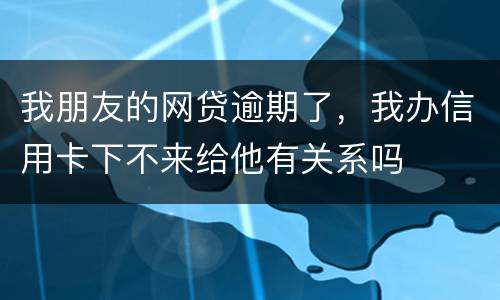 我朋友的网贷逾期了，我办信用卡下不来给他有关系吗